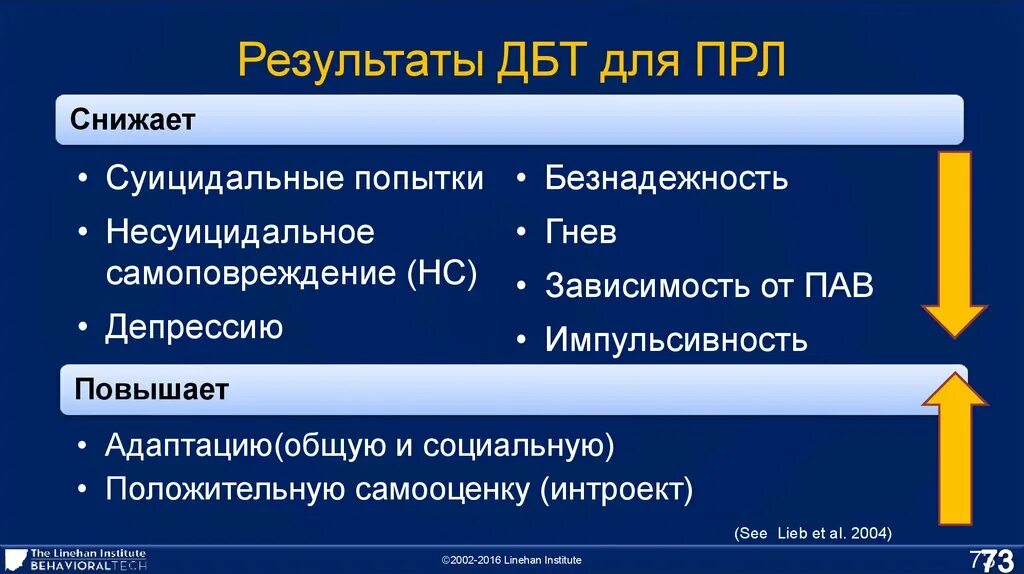 Результаты ДБТ для ПРЛ

Снижает

• Суицидальные попытки
• Несуицидальное самоповреждение (НС)
• Депрессию

• Безнадежность
• Гнев
• Зависимость от ПАВ
• Импульсивность

Повышает

• Адаптацию(общую и социальную)
• Положительную самооценку (интроект)

(See Lieb et al. 2004)

The Linehan Institute
BEHAVIORALTECH

©2002-2016 Linehan Institute

73